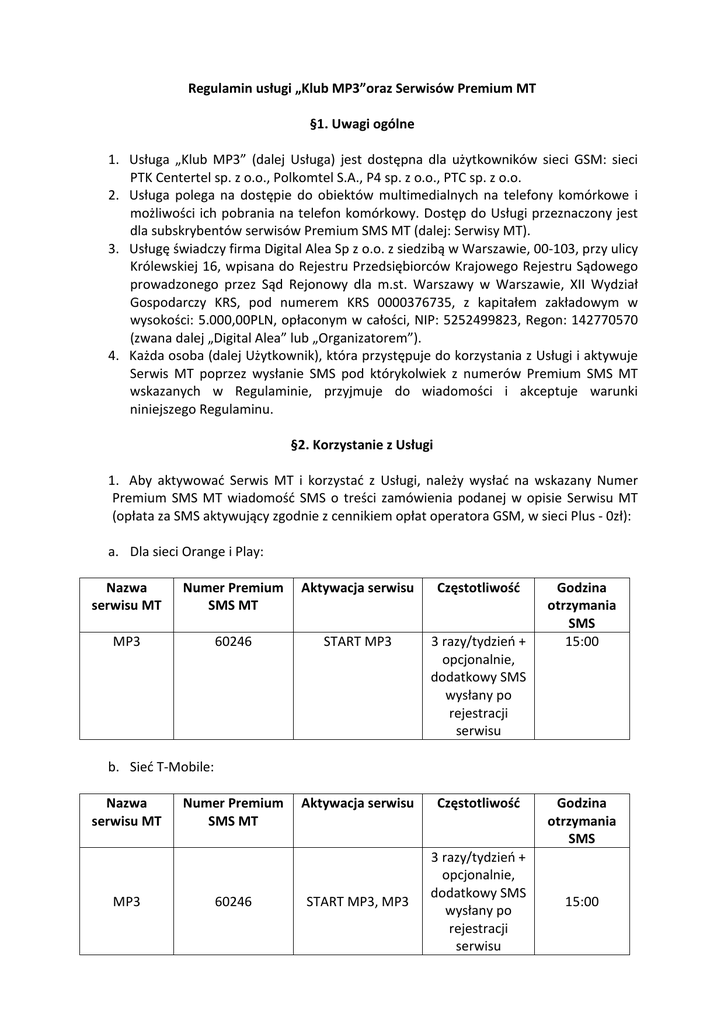 Regulamin usługi „Klub MP3”oraz Serwisów Premium MT

§1. Uwagi ogólne

1. Usługa „Klub MP3” (dalej Usługa) jest dostępna dla użytkowników sieci GSM: sieci PTK Centertel sp. z o.o., Polkomtel S.A., P4 sp. z o.o., PTC sp. z o.o.
2. Usługa polega na dostępie do obiektów multimedialnych na telefony komórkowe i możliwości ich pobrania na telefon komórkowy. Dostęp do Usługi przeznaczony jest dla subskrybentów serwisów Premium SMS MT (dalej: Serwisy MT).
3. Usługę świadczy firma Digital Alea Sp z o.o. z siedzibą w Warszawie, 00-103, przy ulicy Królewskiej 16, wpisana do Rejestru Przedsiębiorców Krajowego Rejestru Sądowego prowadzonego przez Sąd Rejonowy dla m.st. Warszawy w Warszawie, XII Wydział Gospodarczy KRS, pod numerem KRS 0000376735, z kapitałem zakładowym w wysokości: 5.000,00PLN, opłaconym w całości, NIP: 5252499823, Regon: 142770570 (zwana dalej „Digital Alea” lub „Organizatorem”).
4. Każda osoba (dalej Użytkownik), która przystępuje do korzystania z Usługi i aktywuje Serwis MT poprzez wysłanie SMS pod którykolwiek z numerów Premium SMS MT wskazanych w Regulaminie, przyjmuje do wiadomości i akceptuje warunki niniejszego Regulaminu.

§2. Korzystanie z Usługi

1. Aby aktywować Serwis MT i korzystać z Usługi, należy wysłać na wskazany Numer Premium SMS MT wiadomość SMS o treści zamówienia podanej w opisie Serwisu MT (opłata za SMS aktywujący zgodnie z cennikiem opłat operatora GSM, w sieci Plus - 0zł):

a. Dla sieci Orange i Play:

| Nazwa serwisu MT | Numer Premium SMS MT | Aktywacja serwisu | Częstotliwość | Godzina otrzymania SMS |
|---|---|---|---|---|
| MP3 | 60246 | START MP3 | 3 razy/tydzień + opcjonalnie, dodatkowy SMS wysłany po rejestracji serwisu | 15:00 |

b. Sieć T-Mobile:

| Nazwa serwisu MT | Numer Premium SMS MT | Aktywacja serwisu | Częstotliwość | Godzina otrzymania SMS |
|---|---|---|---|---|
| MP3 | 60246 | START MP3, MP3 | 3 razy/tydzień + opcjonalnie, dodatkowy SMS wysłany po rejestracji serwisu | 15:00 |